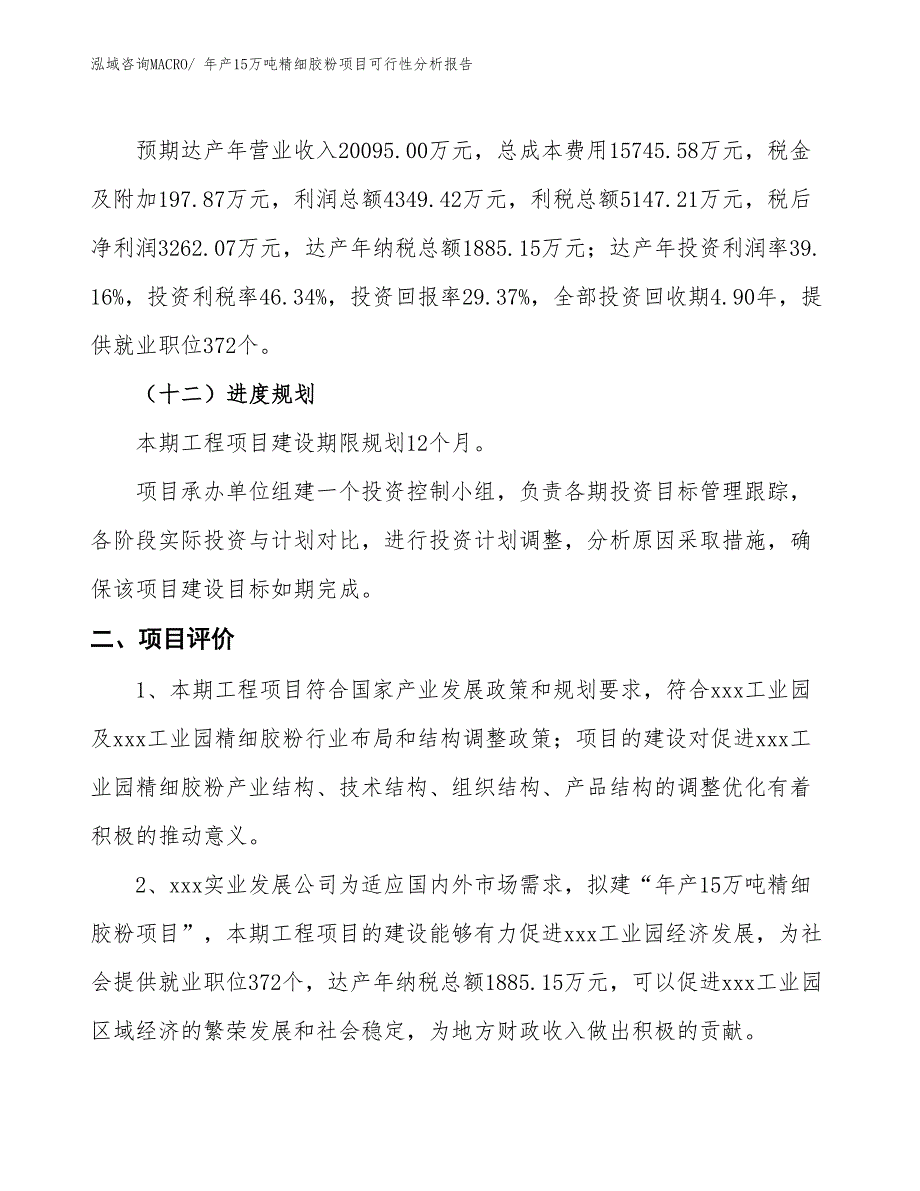 泓域咨询MACRO/ 年产15万吨精细胶粉项目可行性分析报告

预期达产年营业收入20095.00万元，总成本费用15745.58万元，税金及附加197.87万元，利润总额4349.42万元，利税总额5147.21万元，税后净利润3262.07万元，达产年纳税总额1885.15万元；达产年投资利润率39.16%，投资利税率46.34%，投资回报率29.37%，全部投资回收期4.90年，提供就业职位372个。

（十二）进度规划

本期工程项目建设期限规划12个月。

项目承办单位组建一个投资控制小组，负责各期投资目标管理跟踪，各阶段实际投资与计划对比，进行投资计划调整，分析原因采取措施，确保该项目建设目标如期完成。

二、项目评价

1、本期工程项目符合国家产业发展政策和规划要求，符合xxx工业园及xxx工业园精细胶粉行业布局和结构调整政策；项目的建设对促进xxx工业园精细胶粉产业结构、技术结构、组织结构、产品结构的调整优化有着积极的推动意义。

2、xxx实业发展公司为适应国内外市场需求，拟建“年产15万吨精细胶粉项目”，本期工程项目的建设能够有力促进xxx工业园经济发展，为社会提供就业职位372个，达产年纳税总额1885.15万元，可以促进xxx工业园区域经济的繁荣发展和社会稳定，为地方财政收入做出积极的贡献。